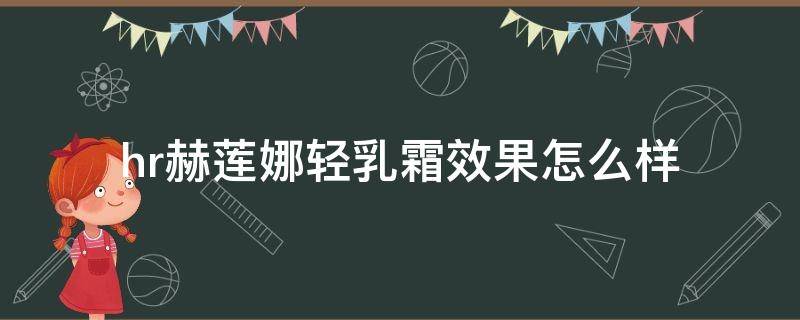 hr赫莲娜轻乳霜效果怎么样